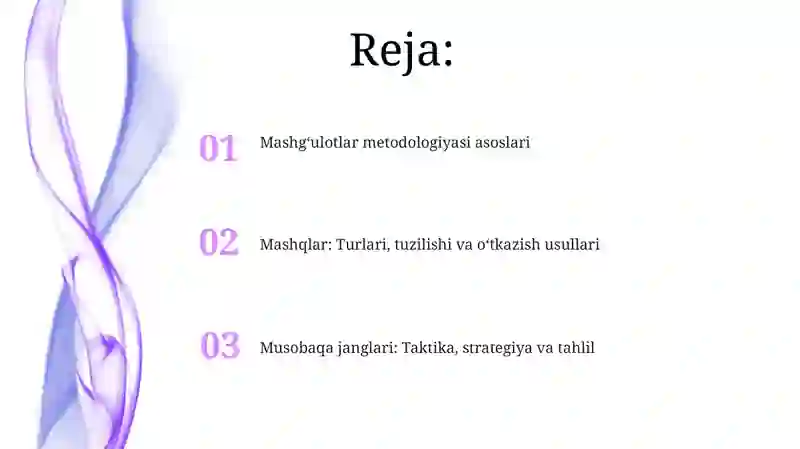 Reja:

01 Mashg‘ulotlar metodologiyasi asoslari

02 Mashqlar: Turlari, tuzilishi va o‘tkazish usullari

03 Musobaqa janglari: Taktika, strategiya va tahlil